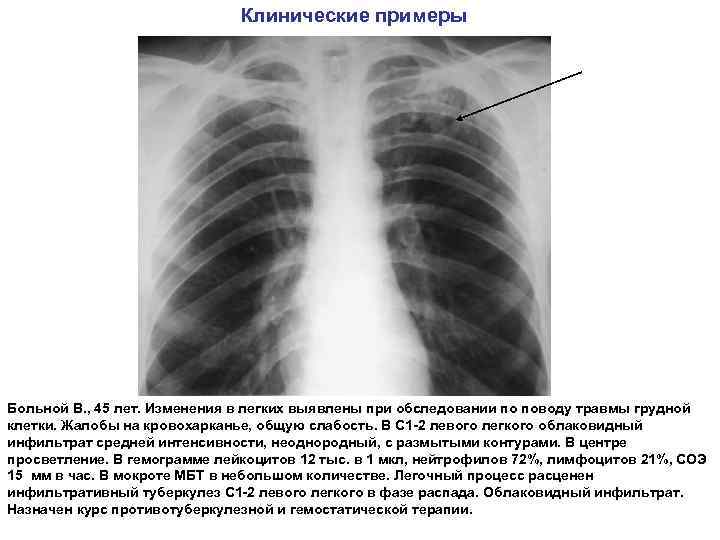 Клинические примеры

Больной В., 45 лет. Изменения в легких выявлены при обследовании по поводу травмы грудной клетки. Жалобы на кровохарканье, общую слабость. В С1-2 левого легкого облаковидный инфильтрат средней интенсивности, неоднородный, с размытыми контурами. В центре просветление. В гемограмме лейкоцитов 12 тыс. в 1 мкл, нейтрофилов 72%, лимфоцитов 21%, СОЭ 15 мм в час. В мокроте МБТ в небольшом количестве. Легочный процесс расценен инфильтративный туберкулез С1-2 левого легкого в фазе распада. Облаковидный инфильтрат. Назначен курс противотуберкулезной и гемостатической терапии.